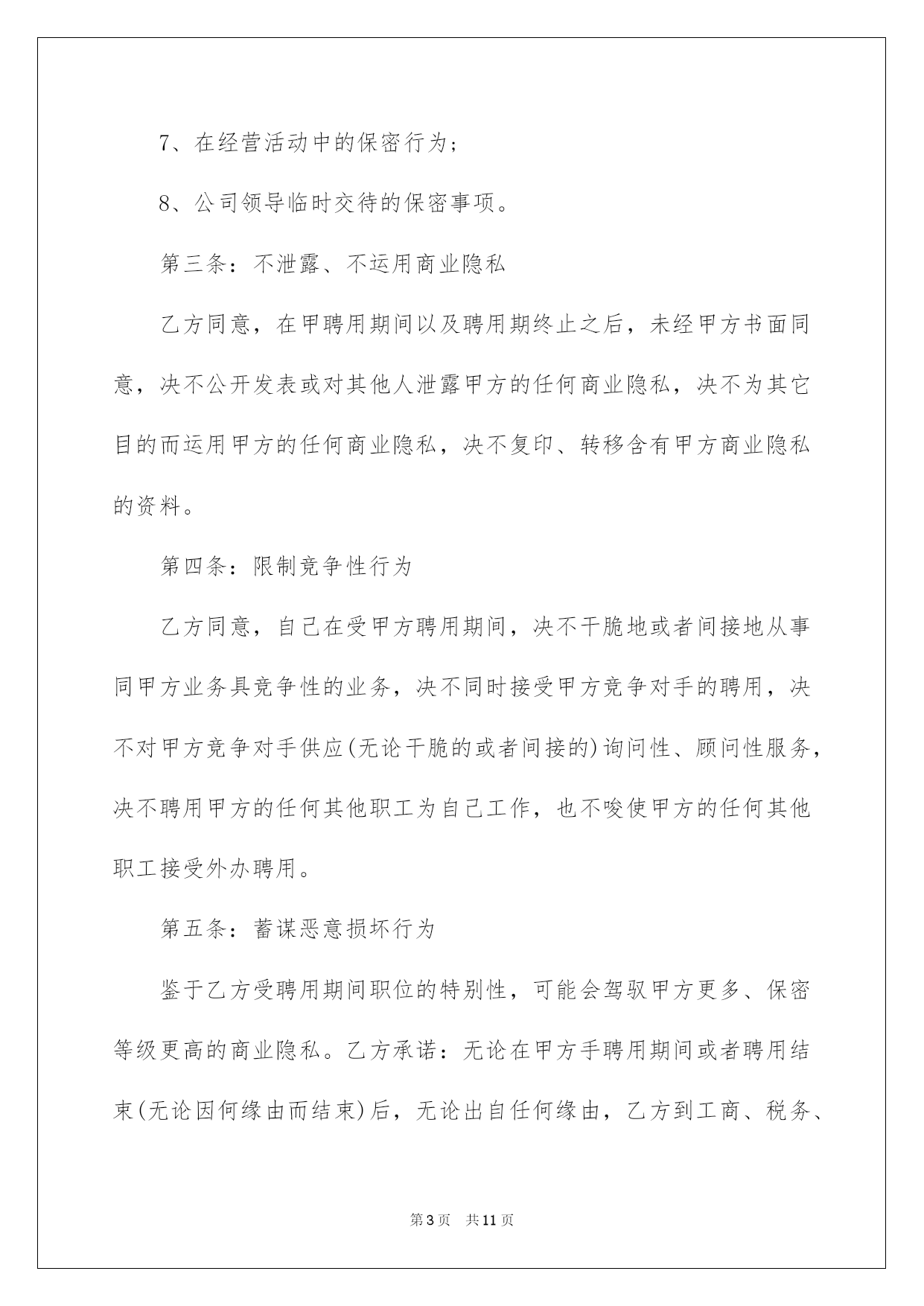 7、在经营活动中的保密行为;

8、公司领导临时交待的保密事项。

第三条：不泄露、不运用商业隐私

乙方同意，在甲聘用期间以及聘用期终止之后，未经甲方书面同意，决不公开发表或对其他人泄露甲方的任何商业隐私，决不为其它目的而运用甲方的任何商业隐私，决不复印、转移含有甲方商业隐私的资料。

第四条：限制竞争性行为

乙方同意，自己在受甲方聘用期间，决不干脆地或者间接地从事同甲方业务具竞争性的业务，决不同时接受甲方竞争对手的聘用，决不对甲方竞争对手供应(无论干脆的或者间接的)询问性、顾问性服务，决不聘用甲方的任何其他职工为自己工作，也不唆使甲方的任何其他职工接受外办聘用。

第五条：蓄谋恶意损坏行为

鉴于乙方受聘用期间职位的特别性，可能会驾驭甲方更多、保密等级更高的商业隐私。乙方承诺：无论在甲方手聘用期间或者聘用结束(无论因何缘由而结束)后，无论出自任何缘由，乙方到工商、税务、

第3页　共11页